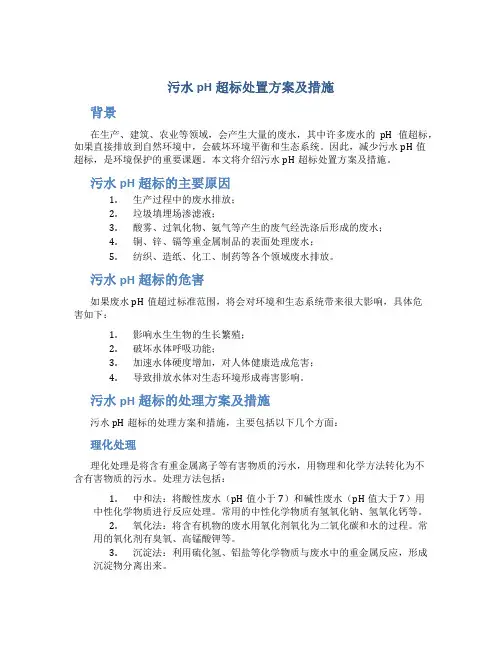 污水 pH 超标处置方案及措施

背景

在生产、建筑、农业等领域，会产生大量的废水，其中许多废水的 pH 值超标，如果直接排放到自然环境中，会破坏环境平衡和生态系统。因此，减少污水 pH 值超标，是环境保护的重要课题。本文将介绍污水 pH 超标处置方案及措施。

污水 pH 超标的主要原因

1. 生产过程中的废水排放；
2. 垃圾填埋场渗滤液；
3. 酸雾、过氧化物、氨气等产生的废气经洗涤后形成的废水；
4. 铜、锌、镉等重金属制品的表面处理废水；
5. 纺织、造纸、化工、制药等各个领域废水排放。

污水 pH 超标的危害

如果废水 pH 值超过标准范围，将会对环境和生态系统带来很大影响，具体危害如下：

1. 影响水生生物的生长繁殖；
2. 破坏水体呼吸功能；
3. 加速水体硬度增加，对人体健康造成危害；
4. 导致排放水体对生态环境形成毒害影响。

污水 pH 超标的处理方案及措施

污水 pH 超标的处理方案和措施，主要包括以下几个方面：

理化处理

理化处理是将含有重金属离子等有害物质的污水，用物理和化学方法转化为不含有害物质的污水。处理方法包括：

1. 中和法：将酸性废水（pH 值小于 7）和碱性废水（pH 值大于 7）用中性化学物质进行反应处理。常用的中性化学物质有氢氧化钠、氢氧化钙等。
2. 氧化法：将含有机物的废水用氧化剂氧化为二氧化碳和水的过程。常用的氧化剂有臭氧、高锰酸钾等。
3. 沉淀法：利用硫化氢、铝盐等化学物质与废水中的重金属反应，形成沉淀物分离出来。